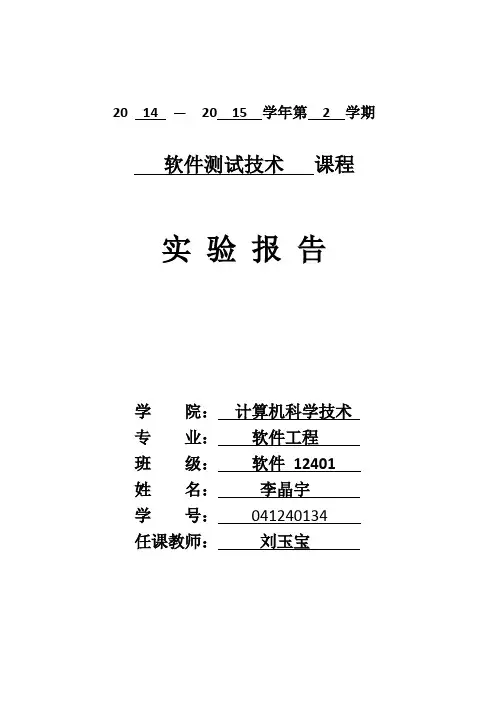 20 14 — 20 15 学年第 2 学期

软件测试技术 课程

实 验 报 告

学 院： 计算机科学技术
专 业： 软件工程
班 级： 软件 12401
姓 名： 李晶宇
学 号： 041240134
任课教师： 刘玉宝